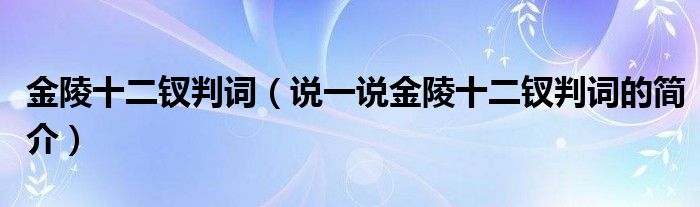 金陵十二钗判词（说一说金陵十二钗判词的简介）